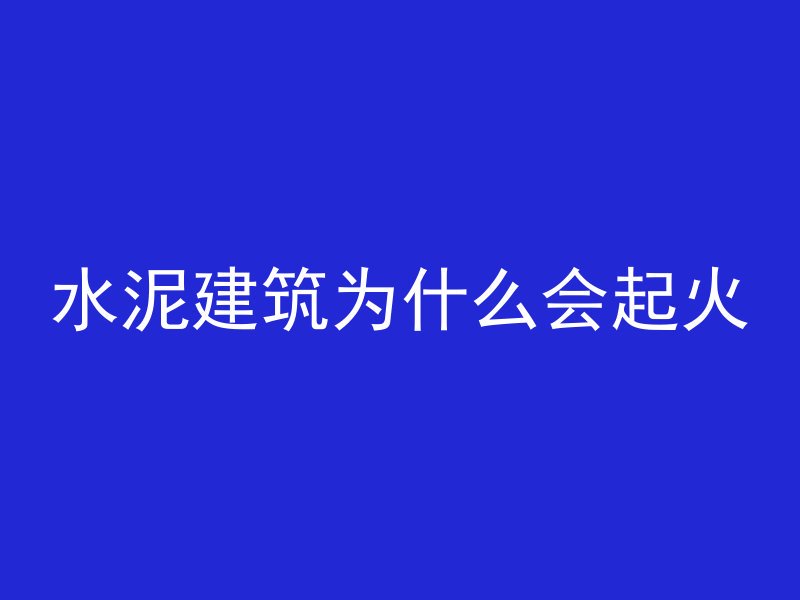 水泥建筑为什么会起火